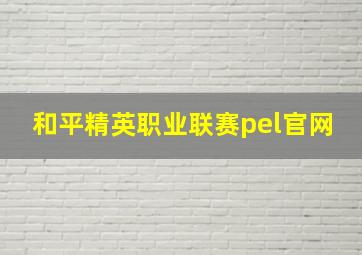 和平精英职业联赛pel官网